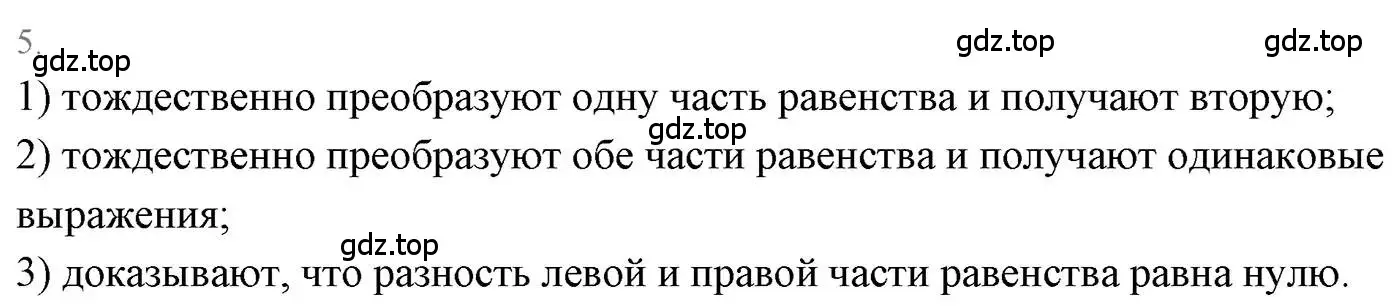 5
gdz.top gdz.top gdz.top
1) тождественно преобразуют одну часть равенства и получают вторую;
gdz.top
2) тождественно преобразуют обе части равенства и получают одинаковые выражения;
gdz.top
3) доказывают, что разность левой и правой части равенства равна нулю.